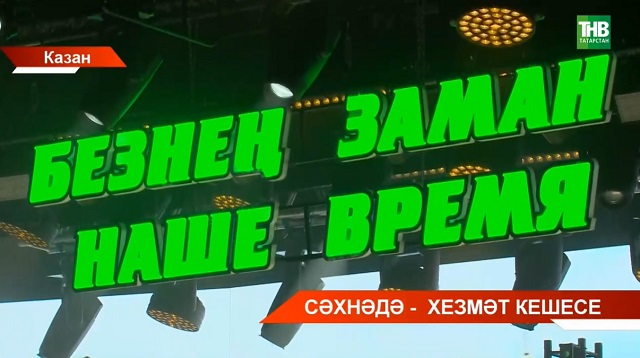 Казан

ТНВ
ТАТАРСТАН

БЕЗНЕҢ ЗАМАН
НАШЕ ВРЕМЯ

СӘХНӘДӘ - ХЕЗМӘТ КЕШЕСЕ